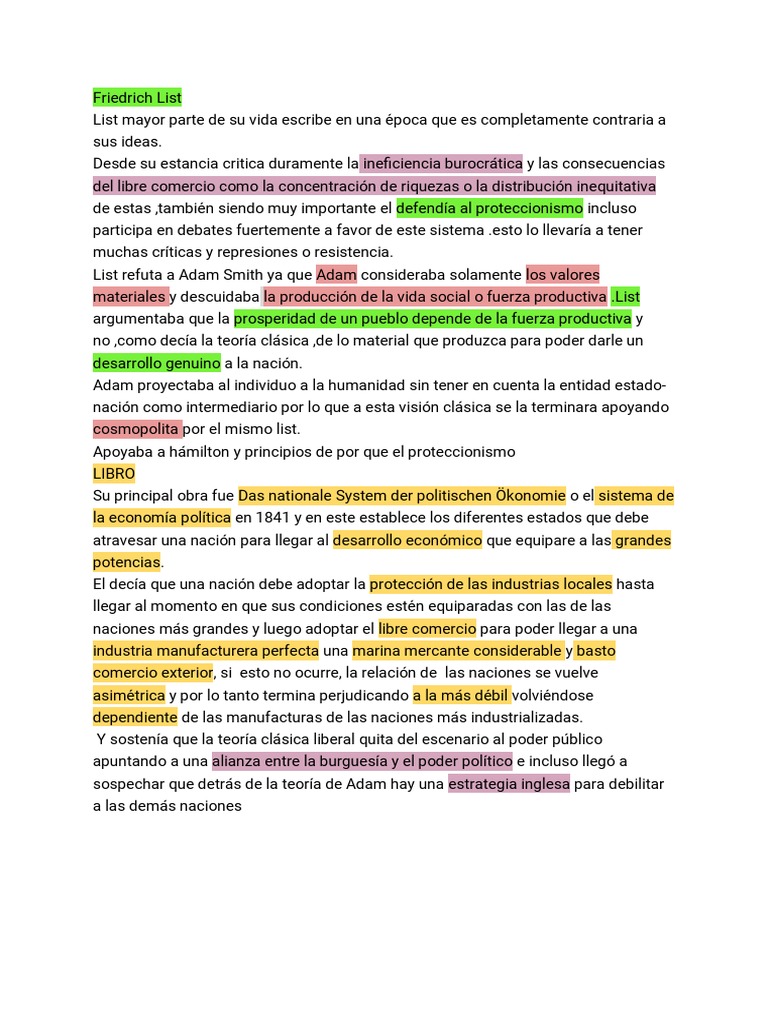 Friedrich List
List mayor parte de su vida escribe en una época que es completamente contraria a sus ideas.
Desde su estancia critica duramente la ineficiencia burocrática y las consecuencias del libre comercio como la concentración de riquezas o la distribución inequitativa de estas ,también siendo muy importante el defendía al proteccionismo incluso participa en debates fuertemente a favor de este sistema .esto lo llevaría a tener muchas críticas y represiones o resistencia.
List refuta a Adam Smith ya que Adam consideraba solamente los valores materiales y descuidaba la producción de la vida social o fuerza productiva .List argumentaba que la prosperidad de un pueblo depende de la fuerza productiva y no ,como decía la teoría clásica ,de lo material que produzca para poder darle un desarrollo genuino a la nación.
Adam proyectaba al individuo a la humanidad sin tener en cuenta la entidad estado-nación como intermediario por lo que a esta visión clásica se la terminara apoyando cosmopolita por el mismo list.
Apoyaba a hámilton y principios de por que el proteccionismo
LIBRO
Su principal obra fue Das nationale System der politischen Ökonomie o el sistema de la economía política en 1841 y en este establece los diferentes estados que debe atravesar una nación para llegar al desarrollo económico que equipare a las grandes potencias.
El decía que una nación debe adoptar la protección de las industrias locales hasta llegar al momento en que sus condiciones estén equiparadas con las de las naciones más grandes y luego adoptar el libre comercio para poder llegar a una industria manufacturera perfecta una marina mercante considerable y basto comercio exterior, si esto no ocurre, la relación de las naciones se vuelve asimétrica y por lo tanto termina perjudicando a la más débil volviéndose dependiente de las manufacturas de las naciones más industrializadas.
Y sostenía que la teoría clásica liberal quita del escenario al poder público apuntando a una alianza entre la burguesía y el poder político e incluso llegó a sospechar que detrás de la teoría de Adam hay una estrategia inglesa para debilitar a las demás naciones